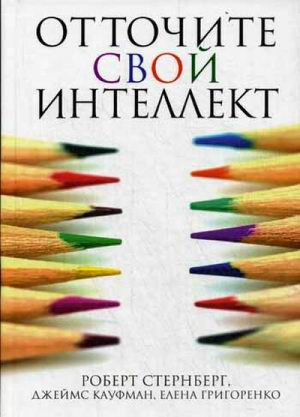 ОТТОЧИТЕ
СВОЙ
ИНТЕЛЛЕКТ

РОБЕРТ СТЕРНБЕРГ,
ДЖЕЙМС КАУФМАН, ЕЛЕНА ГРИГОРЕНКО